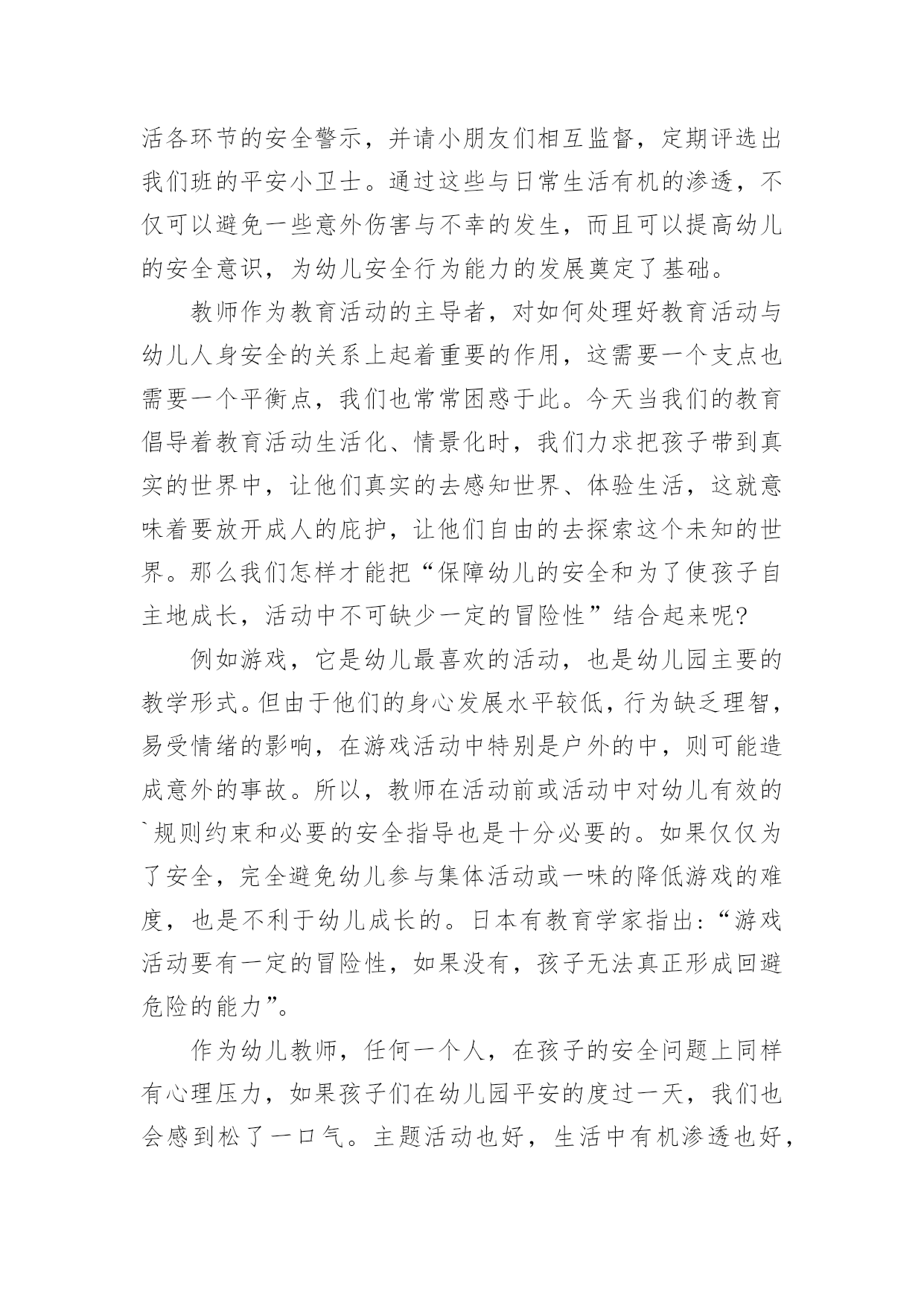 活各环节的安全警示，并请小朋友们相互监督，定期评选出我们班的平安小卫士。通过这些与日常生活有机的渗透，不仅可以避免一些意外伤害与不幸的发生，而且可以提高幼儿的安全意识，为幼儿安全行为能力的发展奠定了基础。

教师作为教育活动的主导者，对如何处理好教育活动与幼儿人身安全的关系上起着重要的作用，这需要一个支点也需要一个平衡点，我们也常常困惑于此。今天当我们的教育倡导着教育活动生活化、情景化时，我们力求把孩子带到真实的世界中，让他们真实的去感知世界、体验生活，这就意味着要放开成人的庇护，让他们自由的去探索这个未知的世界。那么我们怎样才能把“保障幼儿的安全和为了使孩子自主地成长，活动中不可缺少一定的冒险性”结合起来呢?

例如游戏，它是幼儿最喜欢的活动，也是幼儿园主要的教学形式。但由于他们的身心发展水平较低，行为缺乏理智，易受情绪的影响，在游戏活动中特别是户外的中，则可能造成意外的事故。所以，教师在活动前或活动中对幼儿有效的`规则约束和必要的安全指导也是十分必要的。如果仅仅为了安全，完全避免幼儿参与集体活动或一味的降低游戏的难度，也是不利于幼儿成长的。日本有教育学家指出:“游戏活动要有一定的冒险性，如果没有，孩子无法真正形成回避危险的能力”。

作为幼儿教师，任何一个人，在孩子的安全问题上同样有心理压力，如果孩子们在幼儿园平安的度过一天，我们也会感到松了一口气。主题活动也好，生活中有机渗透也好，